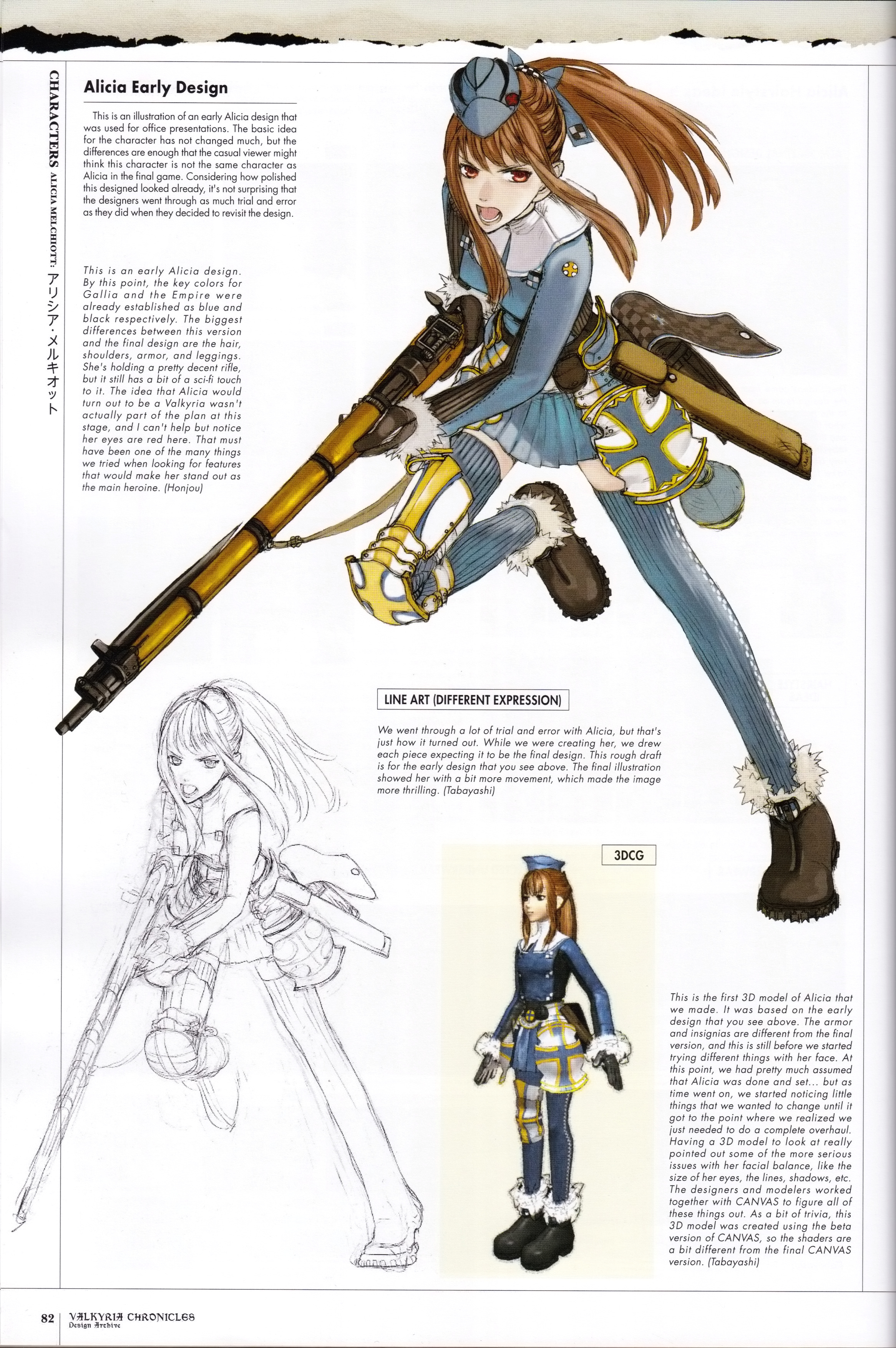 CHARACTERS ALICIA MELCHIOTT: アリシア・メルキオット

Alicia Early Design

This is an illustration of an early Alicia design that was used for office presentations. The basic idea for the character has not changed much, but the differences are enough that the casual viewer might think this character is not the same character as Alicia in the final game. Considering how polished this designed looked already, it's not surprising that the designers went through as much trial and error as they did when they decided to revisit the design.

This is an early Alicia design. By this point, the key colors for Gallia and the Empire were already established as blue and black respectively. The biggest differences between this version and the final design are the hair, shoulders, armor, and leggings. She's holding a pretty decent rifle, but it still has a bit of a sci-fi touch to it. The idea that Alicia would turn out to be a Valkyria wasn't actually part of the plan at this stage, and I can't help but notice her eyes are red here. That must have been one of the many things we tried when looking for features that would make her stand out as the main heroine. (Honjou)

LINE ART (DIFFERENT EXPRESSION)

We went through a lot of trial and error with Alicia, but that's just how it turned out. While we were creating her, we drew each piece expecting it to be the final design. This rough draft is for the early design that you see above. The final illustration showed her with a bit more movement, which made the image more thrilling. (Tabayashi)

3DCG

This is the first 3D model of Alicia that we made. It was based on the early design that you see above. The armor and insignias are different from the final version, and this is still before we started trying different things with her face. At this point, we had pretty much assumed that Alicia was done and set... but as time went on, we started noticing little things that we wanted to change until it got to the point where we realized we just needed to do a complete overhaul. Having a 3D model to look at really pointed out some of the more serious issues with her facial balance, like the size of her eyes, the lines, shadows, etc. The designers and modelers worked together with CANVAS to figure all of these things out. As a bit of trivia, this 3D model was created using the beta version of CANVAS, so the shaders are a bit different from the final CANVAS version. (Tabayashi)

82 VALKYRIA CHRONICLES Design Archive